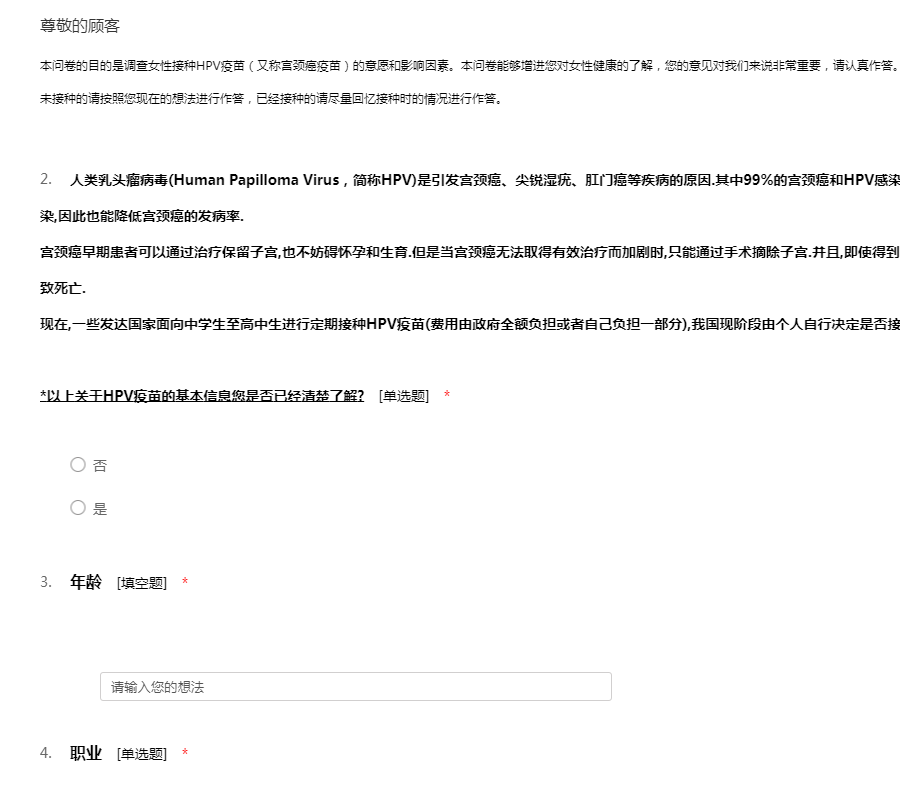 尊敬的顾客

本问卷的目的是调查女性接种HPV疫苗（又称宫颈癌疫苗）的意愿和影响因素。本问卷能够增进您对女性健康的了解，您的意见对我们来说非常重要，请认真作答。

未接种的请按照您现在的想法进行作答，已经接种的请尽量回忆接种时的情况进行作答。

2. 人类乳头瘤病毒(Human Papilloma Virus，简称HPV)是引发宫颈癌、尖锐湿疣、肛门癌等疾病的原因.其中99%的宫颈癌和HPV感染

染,因此也能降低宫颈癌的发病率.

宫颈癌早期患者可以通过治疗保留子宫,也不妨碍怀孕和生育.但是当宫颈癌无法取得有效治疗而加剧时,只能通过手术摘除子宫.并且,即使得到

致死亡.

现在,一些发达国家面向中学生至高中生进行定期接种HPV疫苗(费用由政府全额负担或者自己负担一部分),我国现阶段由个人自行决定是否接

*以上关于HPV疫苗的基本信息您是否已经清楚了解? [单选题] *

否

是

3. 年龄 [填空题] *

请输入您的想法

4. 职业 [单选题] *